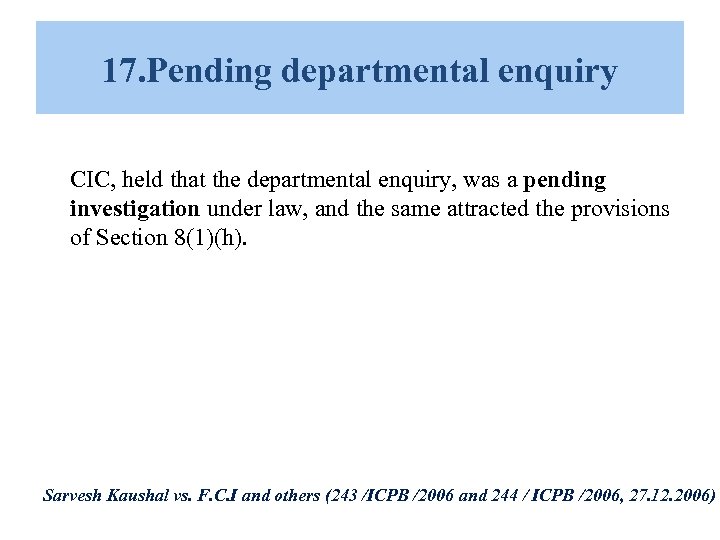 17.Pending departmental enquiry

CIC, held that the departmental enquiry, was a pending investigation under law, and the same attracted the provisions of Section 8(1)(h).

Sarvesh Kaushal vs. F.C.I and others (243 /ICPB /2006 and 244 / ICPB /2006, 27.12.2006)